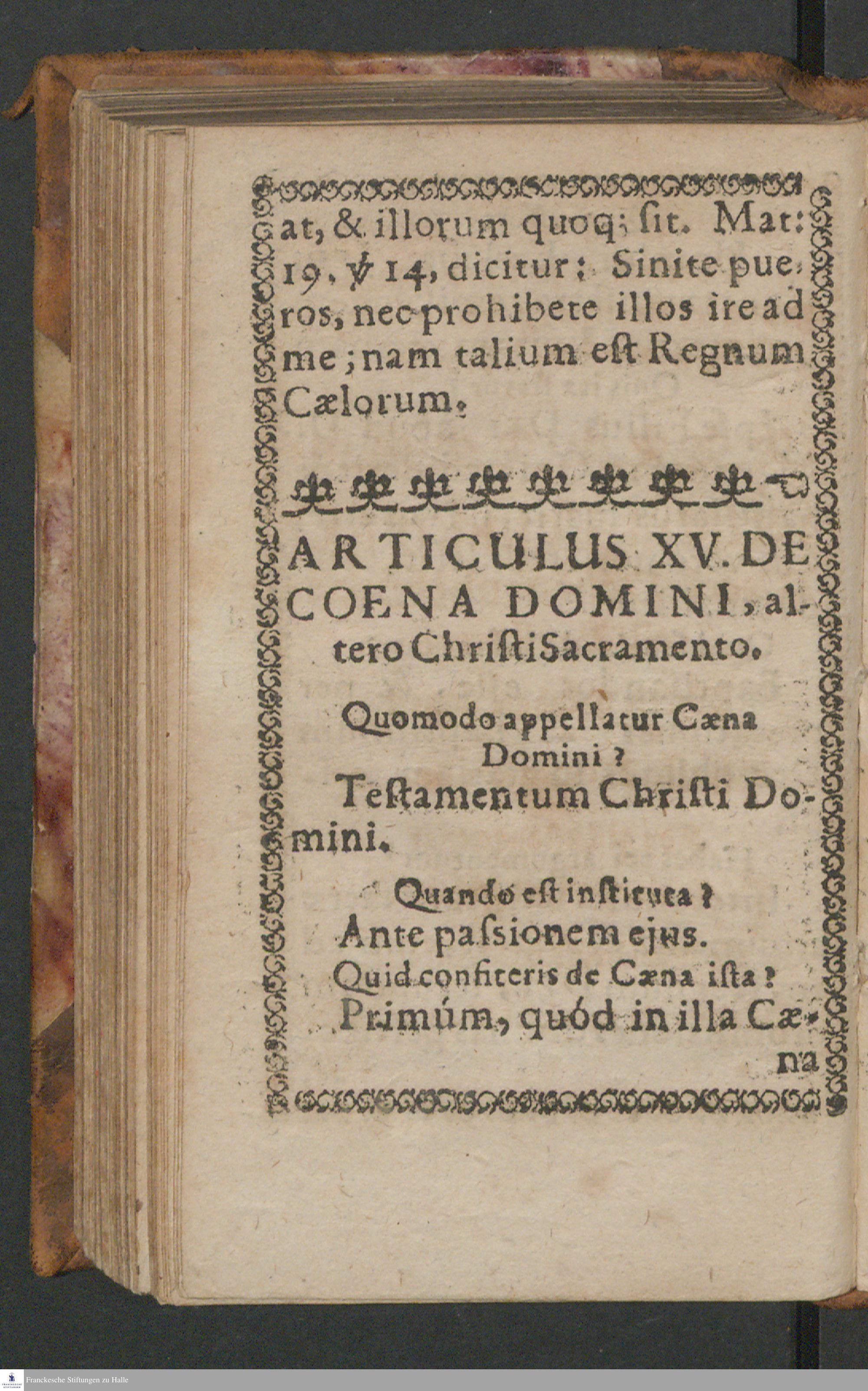 at, & illorum quoq; sit. Mat: 19. ℣ 14, dicitur: Sinite pueros, nec prohibete illos ire ad me; nam talium est Regnum Cælorum.

ARTICULUS XV. DE COENA DOMINI, altero Christi Sacramento.

Quomodo appellatur Cæna Domini?

Testamentum Christi Domini.

Quando est instituta?

Ante passionem ejus.

Quid confiteris de Cæna ista?

Primúm, quód in illa Cæna

Franckesche Stiftungen zu Halle